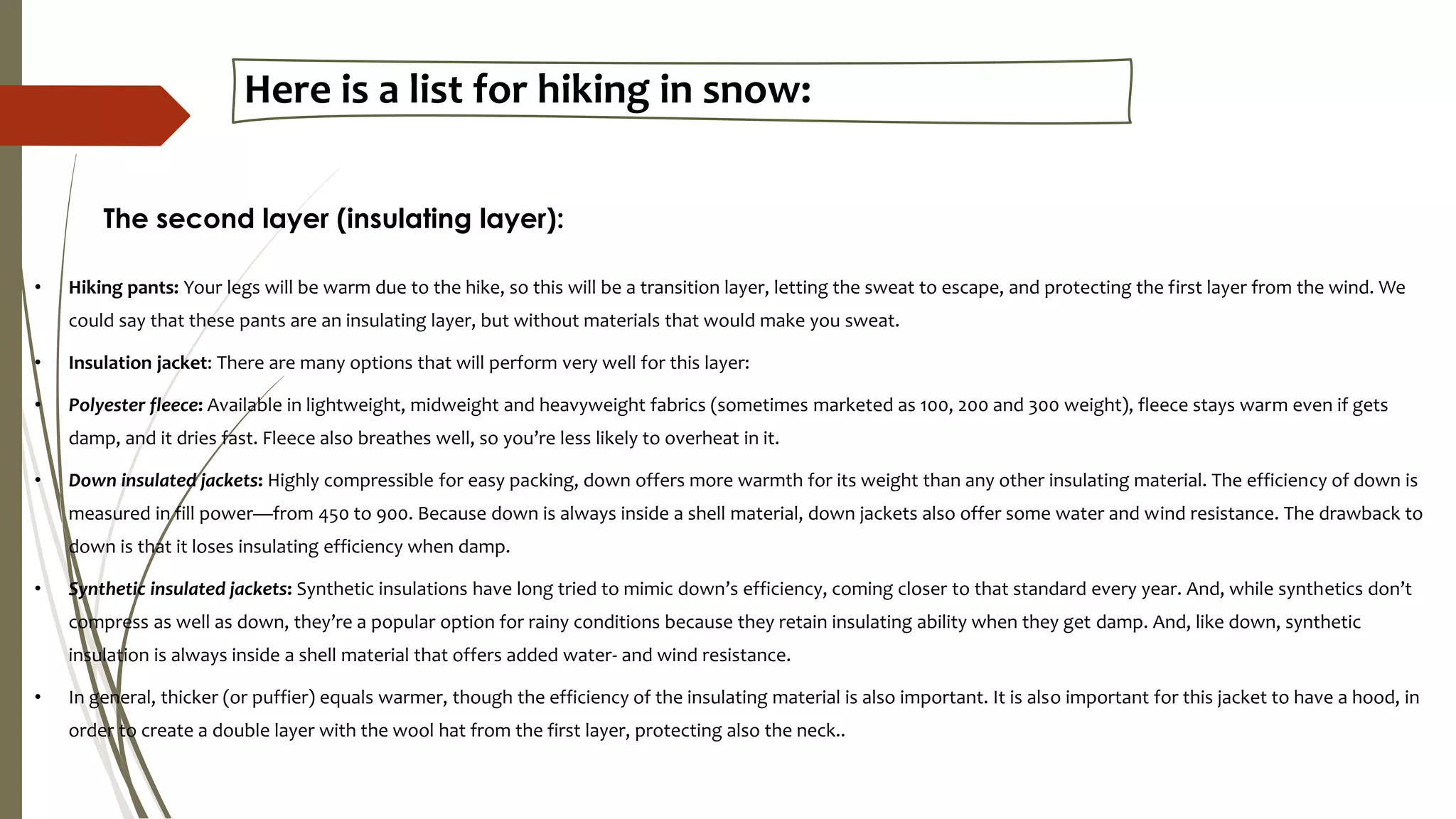 Here is a list for hiking in snow:

The second layer (insulating layer):

• Hiking pants: Your legs will be warm due to the hike, so this will be a transition layer, letting the sweat to escape, and protecting the first layer from the wind. We could say that these pants are an insulating layer, but without materials that would make you sweat.

• Insulation jacket: There are many options that will perform very well for this layer:

• Polyester fleece: Available in lightweight, midweight and heavyweight fabrics (sometimes marketed as 100, 200 and 300 weight), fleece stays warm even if gets damp, and it dries fast. Fleece also breathes well, so you're less likely to overheat in it.

• Down insulated jackets: Highly compressible for easy packing, down offers more warmth for its weight than any other insulating material. The efficiency of down is measured in fill power—from 450 to 900. Because down is always inside a shell material, down jackets also offer some water and wind resistance. The drawback to down is that it loses insulating efficiency when damp.

• Synthetic insulated jackets: Synthetic insulations have long tried to mimic down's efficiency, coming closer to that standard every year. And, while synthetics don't compress as well as down, they're a popular option for rainy conditions because they retain insulating ability when they get damp. And, like down, synthetic insulation is always inside a shell material that offers added water- and wind resistance.

• In general, thicker (or puffier) equals warmer, though the efficiency of the insulating material is also important. It is also important for this jacket to have a hood, in order to create a double layer with the wool hat from the first layer, protecting also the neck..